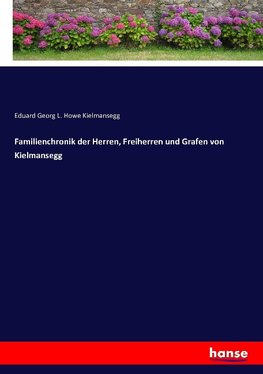 Eduard Georg L. Howe Kielmansegg

Familienchronik der Herren, Freiherren und Grafen von Kielmansegg

hanse